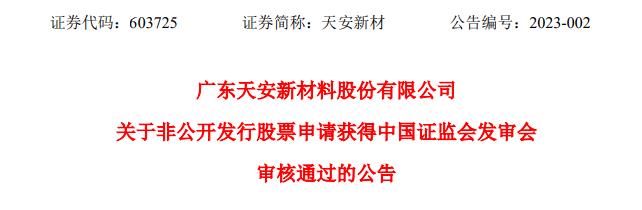 证券代码：603725　　证券简称：天安新材　　公告编号：2023-002

广东天安新材料股份有限公司
关于非公开发行股票申请获得中国证监会发审会
审核通过的公告